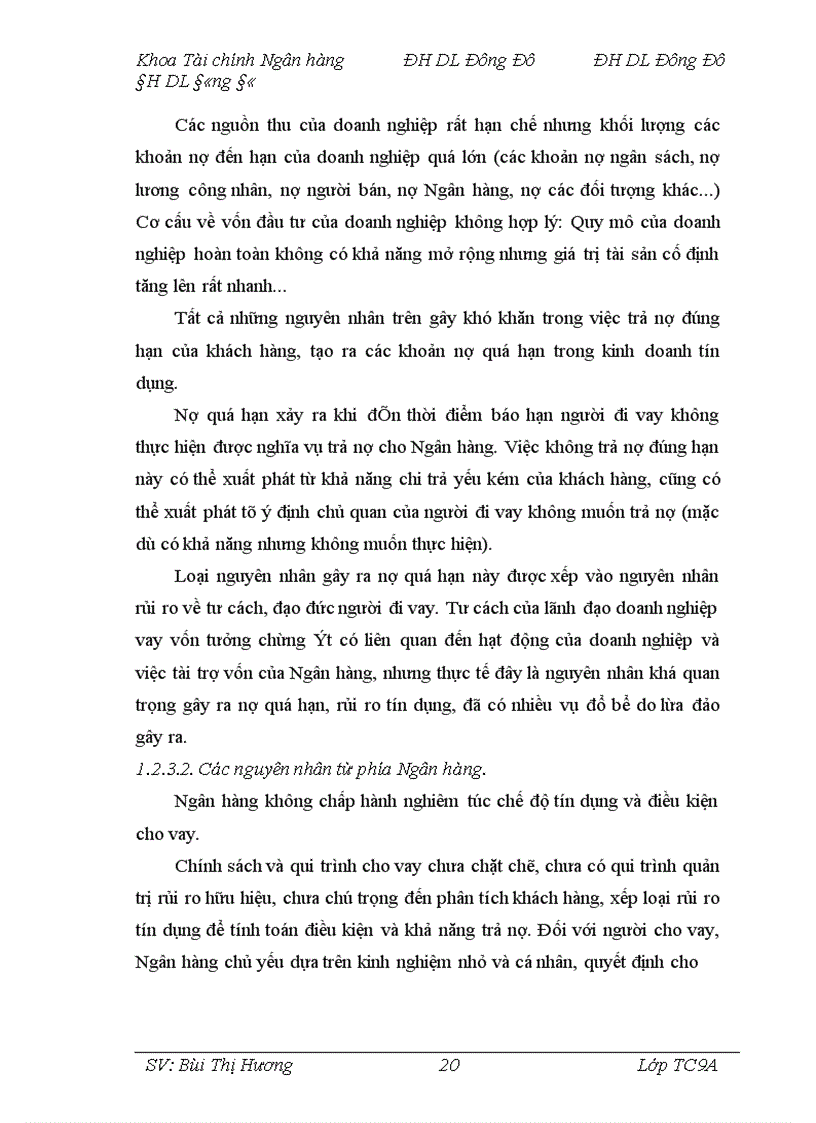 Khoa Tài chính Ngân hàng ĐH DL Đông Đô ĐH DL Đông Đô §H DL §«ng §«

Các nguồn thu của doanh nghiệp rất hạn chế nhưng khối lượng các khoản nợ đến hạn của doanh nghiệp quá lớn (các khoản nợ ngân sách, nợ lương công nhân, nợ người bán, nợ Ngân hàng, nợ các đối tượng khác...) Cơ cấu về vốn đầu tư của doanh nghiệp không hợp lý: Quy mô của doanh nghiệp hoàn toàn không có khả năng mở rộng nhưng giá trị tài sản cố định tăng lên rất nhanh...

Tất cả những nguyên nhân trên gây khó khăn trong việc trả nợ đúng hạn của khách hàng, tạo ra các khoản nợ quá hạn trong kinh doanh tín dụng.

Nợ quá hạn xảy ra khi đÕn thời điểm báo hạn người đi vay không thực hiện được nghĩa vụ trả nợ cho Ngân hàng. Việc không trả nợ đúng hạn này có thể xuất phát từ khả năng chi trả yếu kém của khách hàng, cũng có thể xuất phát tõ ý định chủ quan của người đi vay không muốn trả nợ (mặc dù có khả năng nhưng không muốn thực hiện).

Loại nguyên nhân gây ra nợ quá hạn này được xếp vào nguyên nhân rủi ro về tư cách, đạo đức người đi vay. Tư cách của lãnh đạo doanh nghiệp vay vốn tưởng chừng Ýt có liên quan đến hạt động của doanh nghiệp và việc tài trợ vốn của Ngân hàng, nhưng thực tế đây là nguyên nhân khá quan trọng gây ra nợ quá hạn, rủi ro tín dụng, đã có nhiều vụ đổ bể do lừa đảo gây ra.

1.2.3.2. Các nguyên nhân từ phía Ngân hàng.

Ngân hàng không chấp hành nghiêm túc chế độ tín dụng và điều kiện cho vay.

Chính sách và qui trình cho vay chưa chặt chẽ, chưa có qui trình quản trị rủi ro hữu hiệu, chưa chú trọng đến phân tích khách hàng, xếp loại rủi ro tín dụng để tính toán điều kiện và khả năng trả nợ. Đối với người cho vay, Ngân hàng chủ yếu dựa trên kinh nghiệm nhỏ và cá nhân, quyết định cho

SV: Bùi Thị Hương 20 Lớp TC9A